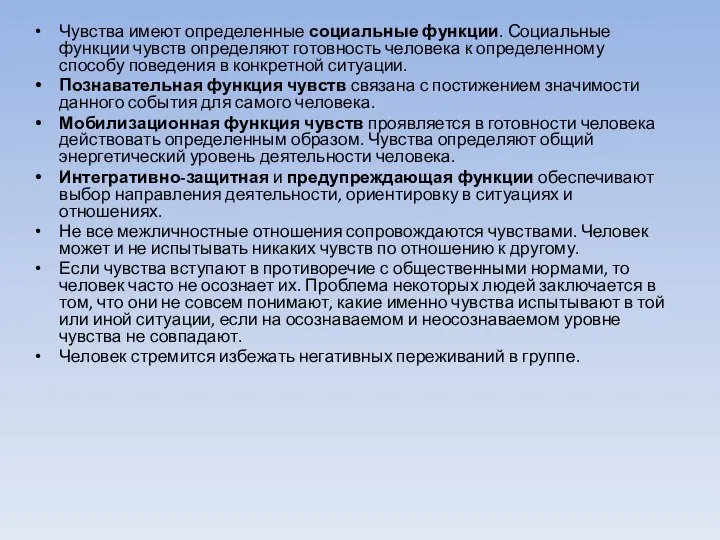 • Чувства имеют определенные социальные функции. Социальные функции чувств определяют готовность человека к определенному способу поведения в конкретной ситуации.
• Познавательная функция чувств связана с постижением значимости данного события для самого человека.
• Мобилизационная функция чувств проявляется в готовности человека действовать определенным образом. Чувства определяют общий энергетический уровень деятельности человека.
• Интегративно-защитная и предупреждающая функции обеспечивают выбор направления деятельности, ориентировку в ситуациях и отношениях.
• Не все межличностные отношения сопровождаются чувствами. Человек может и не испытывать никаких чувств по отношению к другому.
• Если чувства вступают в противоречие с общественными нормами, то человек часто не осознает их. Проблема некоторых людей заключается в том, что они не совсем понимают, какие именно чувства испытывают в той или иной ситуации, если на осознаваемом и неосознаваемом уровне чувства не совпадают.
• Человек стремится избежать негативных переживаний в группе.